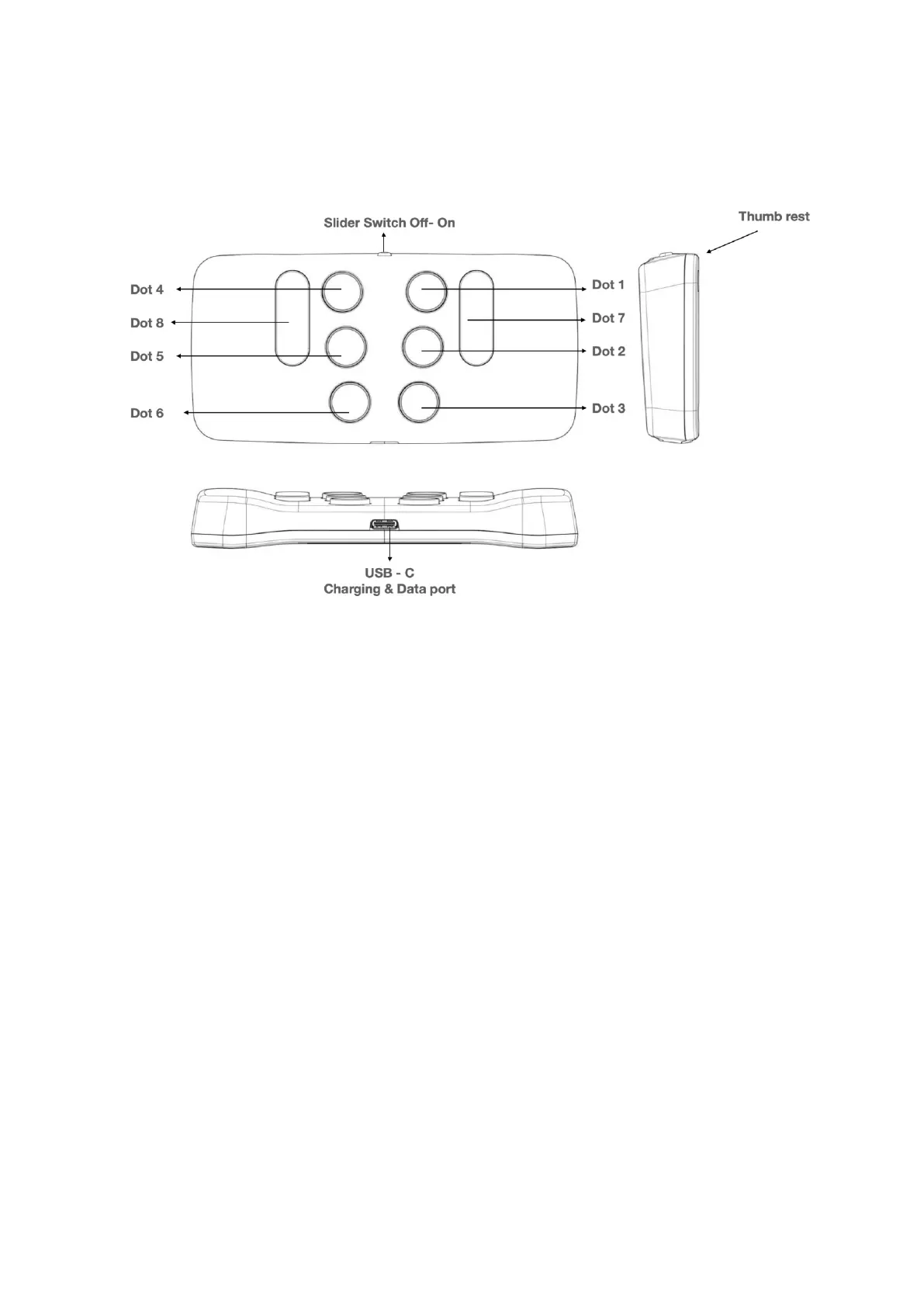 Slider Switch Off- On

Thumb rest

Dot 4

Dot 8

Dot 5

Dot 6

Dot 1

Dot 7

Dot 2

Dot 3

USB - C
Charging & Data port